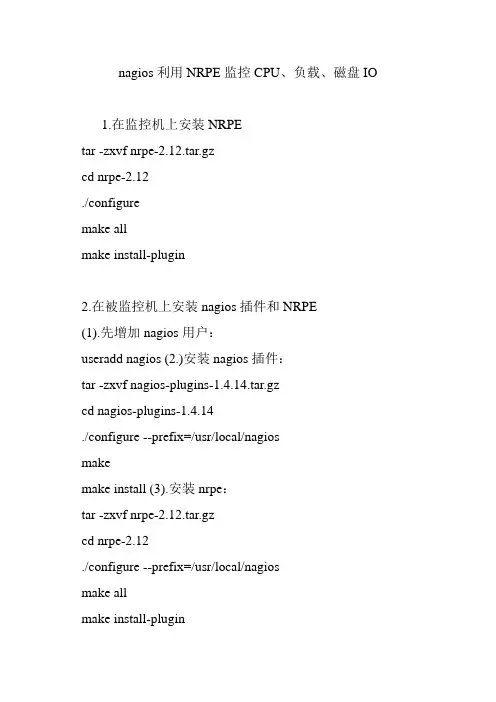 nagios 利用 NRPE 监控 CPU、负载、磁盘 IO

1.在监控机上安装 NRPE

tar -zxvf nrpe-2.12.tar.gz

cd nrpe-2.12

./configure

make all

make install-plugin

2.在被监控机上安装 nagios 插件和 NRPE

(1).先增加 nagios 用户：

useradd nagios (2.)安装 nagios 插件：

tar -zxvf nagios-plugins-1.4.14.tar.gz

cd nagios-plugins-1.4.14

./configure --prefix=/usr/local/nagios

make

make install (3).安装 nrpe：

tar -zxvf nrpe-2.12.tar.gz

cd nrpe-2.12

./configure --prefix=/usr/local/nagios

make all

make install-plugin